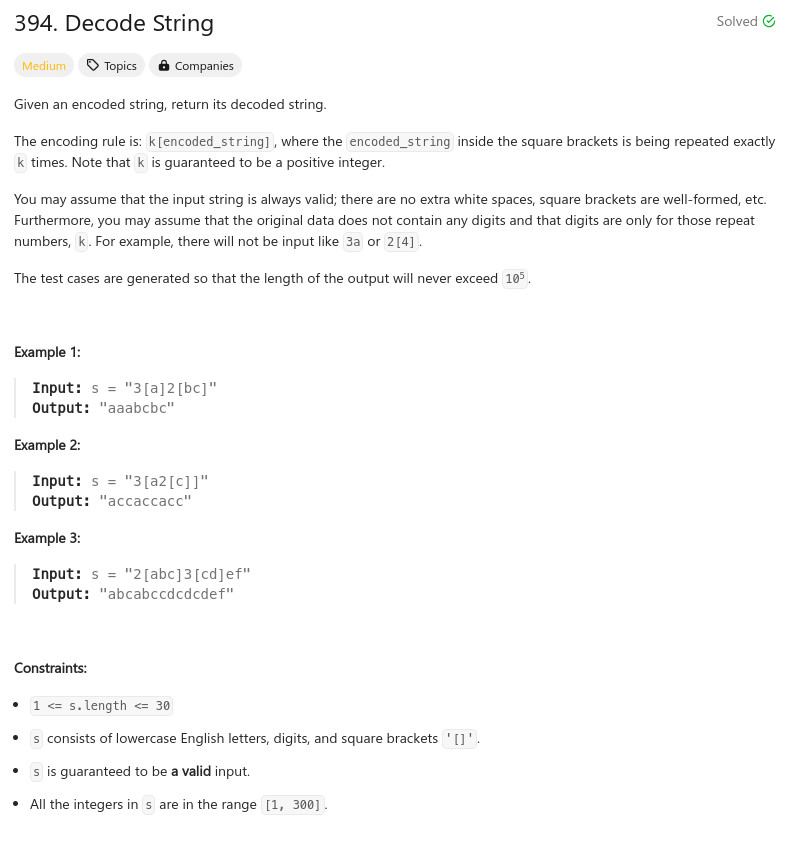 394. Decode String

Solved

Medium Topics Companies

Given an encoded string, return its decoded string.

The encoding rule is: k[encoded_string], where the encoded_string inside the square brackets is being repeated exactly k times. Note that k is guaranteed to be a positive integer.

You may assume that the input string is always valid; there are no extra white spaces, square brackets are well-formed, etc. Furthermore, you may assume that the original data does not contain any digits and that digits are only for those repeat numbers, k. For example, there will not be input like 3a or 2[4].

The test cases are generated so that the length of the output will never exceed $10^5$.

Example 1:

Input: s = "3[a]2[bc]"
Output: "aaabcbc"

Example 2:

Input: s = "3[a2[c]]"
Output: "accaccacc"

Example 3:

Input: s = "2[abc]3[cd]ef"
Output: "abcabccdcdcdef"

Constraints:

- 1 <= s.length <= 30
- s consists of lowercase English letters, digits, and square brackets '[]'.
- s is guaranteed to be a valid input.
- All the integers in s are in the range [1, 300].